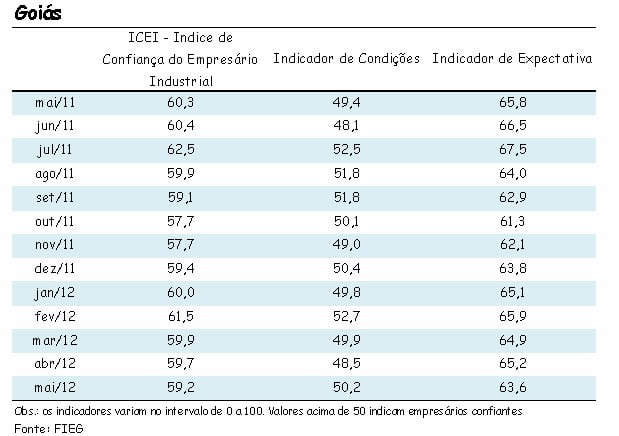 Goiás

| | ICEI - Indice de Confiança do Empresário Industrial | Indicador de Condições | Indicador de Expectativa |
|---|---|---|---|
| mai/11 | 60,3 | 49,4 | 65,8 |
| jun/11 | 60,4 | 48,1 | 66,5 |
| jul/11 | 62,5 | 52,5 | 67,5 |
| ago/11 | 59,9 | 51,8 | 64,0 |
| set/11 | 59,1 | 51,8 | 62,9 |
| out/11 | 57,7 | 50,1 | 61,3 |
| nov/11 | 57,7 | 49,0 | 62,1 |
| dez/11 | 59,4 | 50,4 | 63,8 |
| jan/12 | 60,0 | 49,8 | 65,1 |
| fev/12 | 61,5 | 52,7 | 65,9 |
| mar/12 | 59,9 | 49,9 | 64,9 |
| abr/12 | 59,7 | 48,5 | 65,2 |
| mai/12 | 59,2 | 50,2 | 63,6 |

Obs.: os indicadores variam no intervalo de 0 a 100. Valores acima de 50 indicam empresários confiantes
Fonte: FIEG